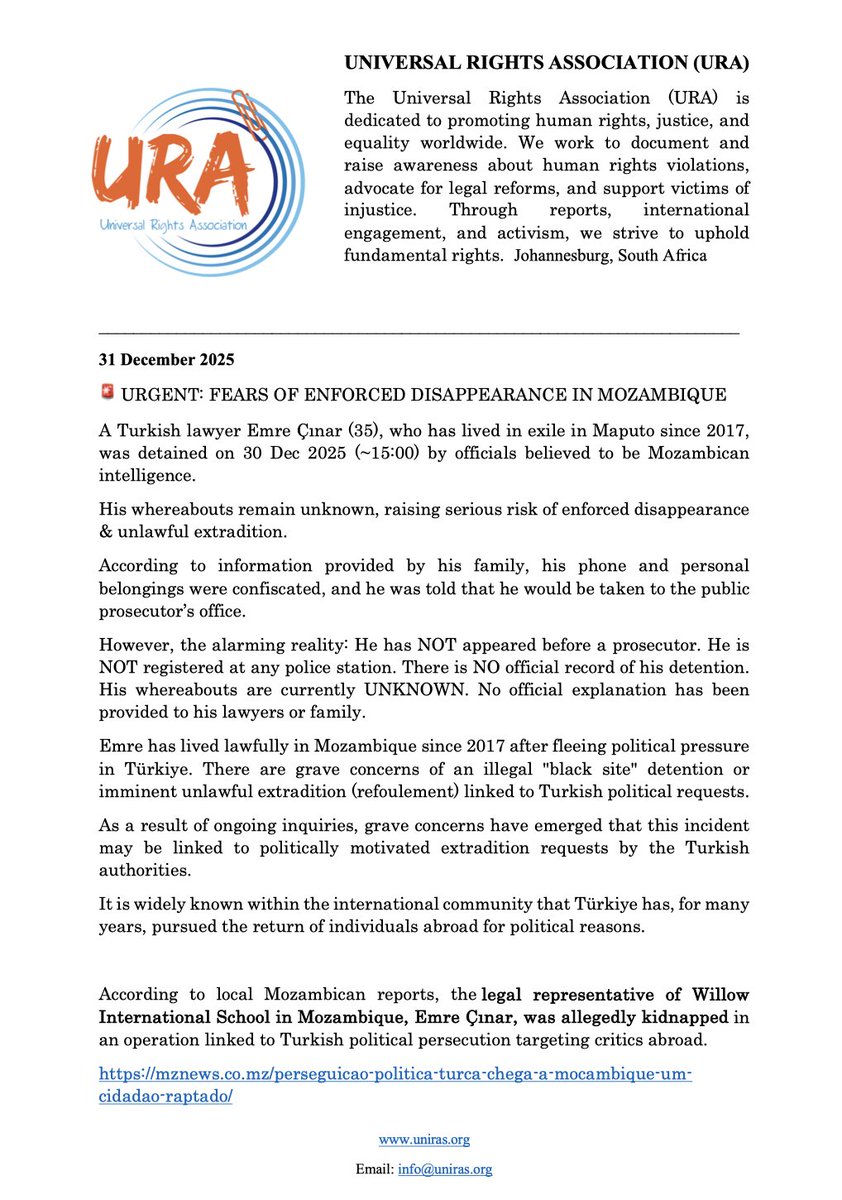 URA
Universal Rights Association

UNIVERSAL RIGHTS ASSOCIATION (URA)

The Universal Rights Association (URA) is dedicated to promoting human rights, justice, and equality worldwide. We work to document and raise awareness about human rights violations, advocate for legal reforms, and support victims of injustice. Through reports, international engagement, and activism, we strive to uphold fundamental rights. Johannesburg, South Africa

31 December 2025

URGENT: FEARS OF ENFORCED DISAPPEARANCE IN MOZAMBIQUE

A Turkish lawyer Emre Çınar (35), who has lived in exile in Maputo since 2017, was detained on 30 Dec 2025 (~15:00) by officials believed to be Mozambican intelligence.

His whereabouts remain unknown, raising serious risk of enforced disappearance & unlawful extradition.

According to information provided by his family, his phone and personal belongings were confiscated, and he was told that he would be taken to the public prosecutor's office.

However, the alarming reality: He has NOT appeared before a prosecutor. He is NOT registered at any police station. There is NO official record of his detention. His whereabouts are currently UNKNOWN. No official explanation has been provided to his lawyers or family.

Emre has lived lawfully in Mozambique since 2017 after fleeing political pressure in Türkiye. There are grave concerns of an illegal "black site" detention or imminent unlawful extradition (refoulement) linked to Turkish political requests.

As a result of ongoing inquiries, grave concerns have emerged that this incident may be linked to politically motivated extradition requests by the Turkish authorities.

It is widely known within the international community that Türkiye has, for many years, pursued the return of individuals abroad for political reasons.

According to local Mozambican reports, the legal representative of Willow International School in Mozambique, Emre Çınar, was allegedly kidnapped in an operation linked to Turkish political persecution targeting critics abroad.

https://mznews.co.mz/perseguicao-politica-turca-chega-a-mocambique-um-cidadao-raptado/

www.uniras.org

Email: info@uniras.org